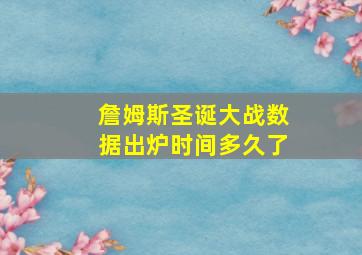 詹姆斯圣诞大战数据出炉时间多久了